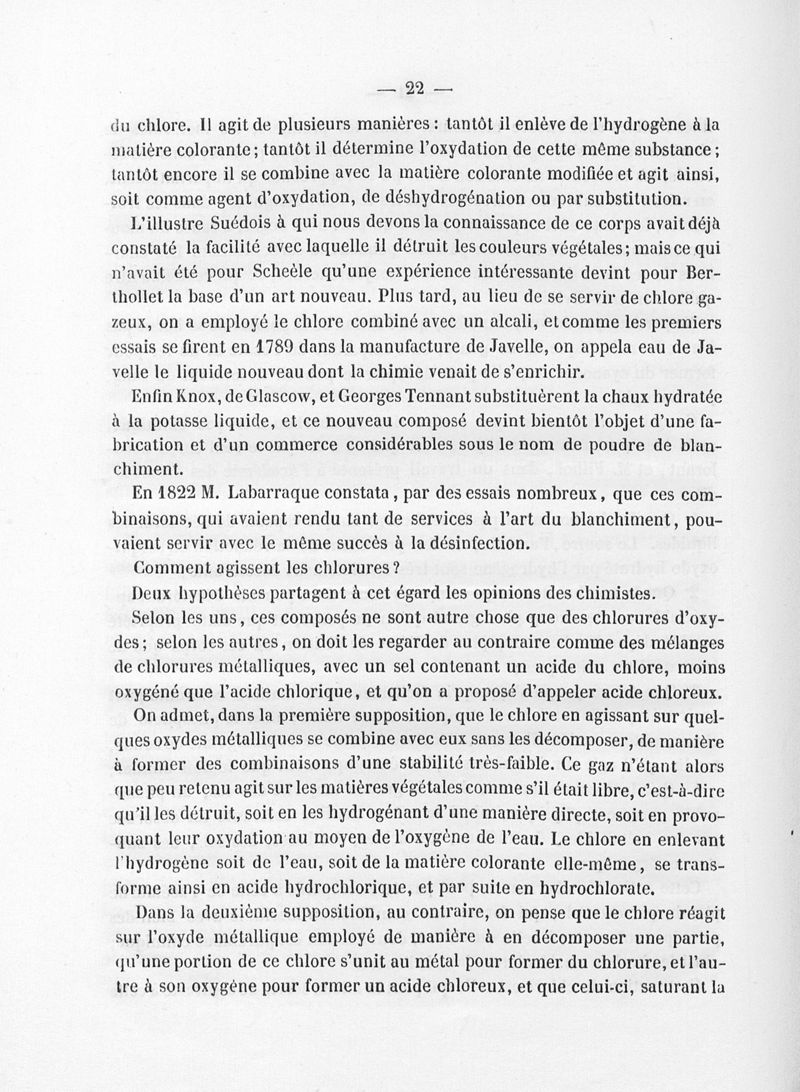 — 22 —

du chlore. Il agit de plusieurs manières : tantôt il enlève de l'hydrogène à la matière colorante ; tantôt il détermine l'oxydation de cette même substance ; tantôt encore il se combine avec la matière colorante modifiée et agit ainsi, soit comme agent d'oxydation, de déshydrogénation ou par substitution.

L'illustre Suédois à qui nous devons la connaissance de ce corps avait déjà constaté la facilité avec laquelle il détruit les couleurs végétales ; mais ce qui n'avait été pour Scheèle qu'une expérience intéressante devint pour Berthollet la base d'un art nouveau. Plus tard, au lieu de se servir de chlore gazeux, on a employé le chlore combiné avec un alcali, et comme les premiers essais se firent en 1789 dans la manufacture de Javelle, on appela eau de Javelle le liquide nouveau dont la chimie venait de s'enrichir.

Enfin Knox, de Glascow, et Georges Tennant substituèrent la chaux hydratée à la potasse liquide, et ce nouveau composé devint bientôt l'objet d'une fabrication et d'un commerce considérables sous le nom de poudre de blanchiment.

En 1822 M. Labarraque constata, par des essais nombreux, que ces combinaisons, qui avaient rendu tant de services à l'art du blanchiment, pouvaient servir avec le même succès à la désinfection.

Comment agissent les chlorures ?

Deux hypothèses partagent à cet égard les opinions des chimistes.

Selon les uns, ces composés ne sont autre chose que des chlorures d'oxydes ; selon les autres, on doit les regarder au contraire comme des mélanges de chlorures métalliques, avec un sel contenant un acide du chlore, moins oxygéné que l'acide chlorique, et qu'on a proposé d'appeler acide chloreux.

On admet, dans la première supposition, que le chlore en agissant sur quelques oxydes métalliques se combine avec eux sans les décomposer, de manière à former des combinaisons d'une stabilité très-faible. Ce gaz n'étant alors que peu retenu agit sur les matières végétales comme s'il était libre, c'est-à-dire qu'il les détruit, soit en les hydrogénant d'une manière directe, soit en provoquant leur oxydation au moyen de l'oxygène de l'eau. Le chlore en enlevant l'hydrogène soit de l'eau, soit de la matière colorante elle-même, se transforme ainsi en acide hydrochlorique, et par suite en hydrochlorate.

Dans la deuxième supposition, au contraire, on pense que le chlore réagit sur l'oxyde métallique employé de manière à en décomposer une partie, qu'une portion de ce chlore s'unit au métal pour former du chlorure, et l'autre à son oxygène pour former un acide chloreux, et que celui-ci, saturant la